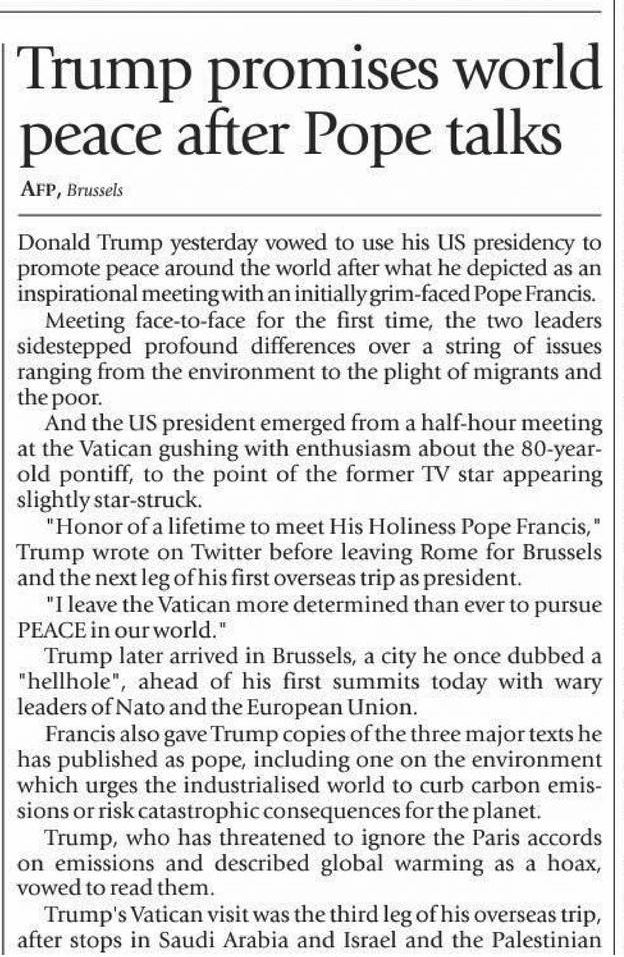 Trump promises world peace after Pope talks

AFP, Brussels

Donald Trump yesterday vowed to use his US presidency to promote peace around the world after what he depicted as an inspirational meeting with an initially grim-faced Pope Francis.

Meeting face-to-face for the first time, the two leaders sidestepped profound differences over a string of issues ranging from the environment to the plight of migrants and the poor.

And the US president emerged from a half-hour meeting at the Vatican gushing with enthusiasm about the 80-year-old pontiff, to the point of the former TV star appearing slightly star-struck.

"Honor of a lifetime to meet His Holiness Pope Francis," Trump wrote on Twitter before leaving Rome for Brussels and the next leg of his first overseas trip as president.

"I leave the Vatican more determined than ever to pursue PEACE in our world."

Trump later arrived in Brussels, a city he once dubbed a "hellhole", ahead of his first summits today with wary leaders of Nato and the European Union.

Francis also gave Trump copies of the three major texts he has published as pope, including one on the environment which urges the industrialised world to curb carbon emissions or risk catastrophic consequences for the planet.

Trump, who has threatened to ignore the Paris accords on emissions and described global warming as a hoax, vowed to read them.

Trump's Vatican visit was the third leg of his overseas trip, after stops in Saudi Arabia and Israel and the Palestinian